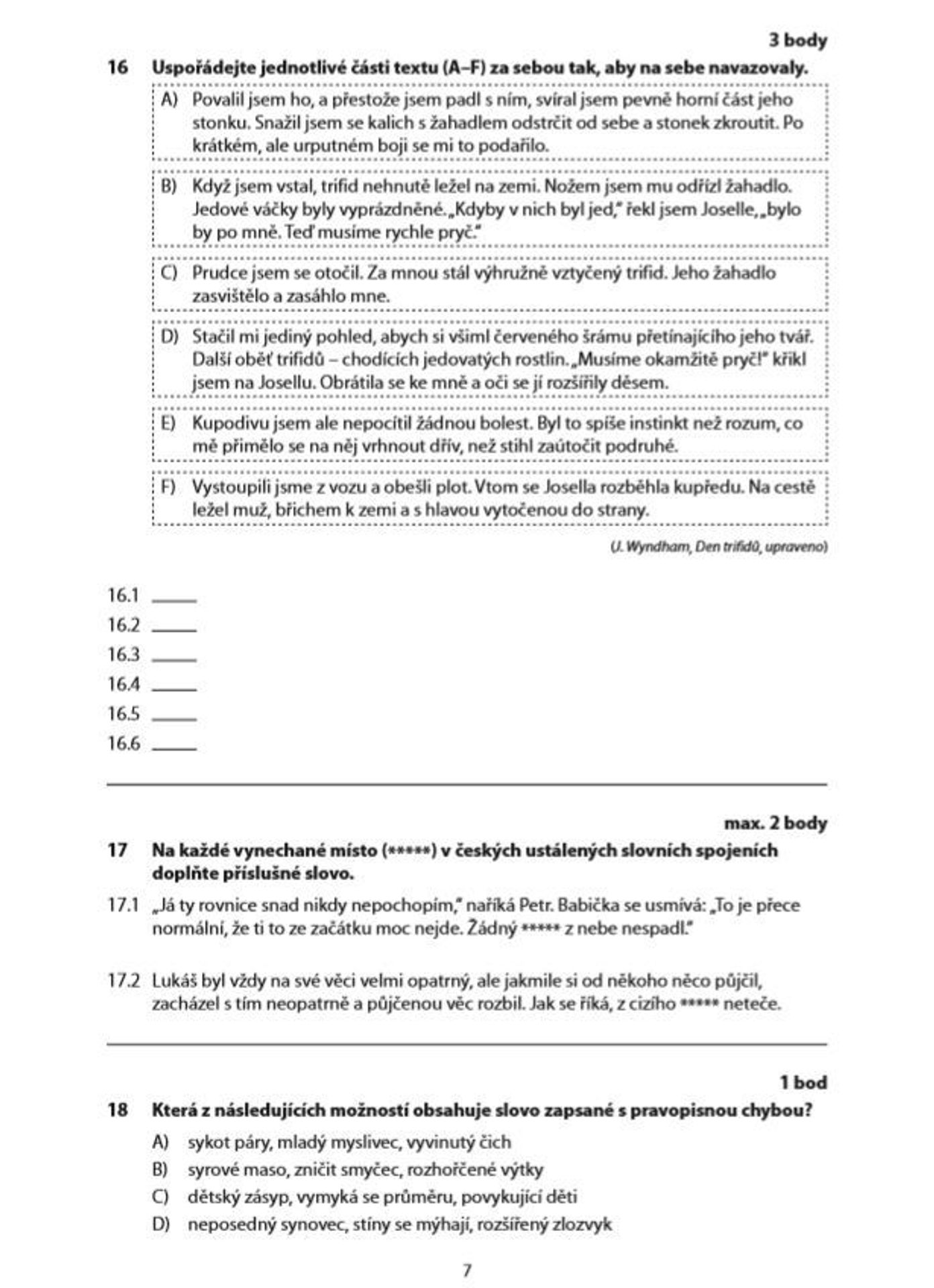 3 body

16 Uspořádejte jednotlivé části textu (A–F) za sebou tak, aby na sebe navazovaly.

A) Povalil jsem ho, a přestože jsem padl s ním, svíral jsem pevně horní část jeho stonku. Snažil jsem se kalich s žahadlem odstrčit od sebe a stonek zkroutit. Po krátkém, ale urputném boji se mi to podařilo.

B) Když jsem vstal, trifid nehnutě ležel na zemi. Nožem jsem mu odřízl žahadlo. Jedové váčky byly vyprázdněné. „Kdyby v nich byl jed," řekl jsem Joselle, „bylo by po mně. Teď musíme rychle pryč."

C) Prudce jsem se otočil. Za mnou stál výhružně vztyčený trifid. Jeho žahadlo zasvištělo a zasáhlo mne.

D) Stačil mi jediný pohled, abych si všiml červeného šrámu přetínajícího jeho tvář. Další oběť trifidů – chodících jedovatých rostlin. „Musíme okamžitě pryč!" křikl jsem na Josellu. Obrátila se ke mně a oči se jí rozšířily děsem.

E) Kupodivu jsem ale nepocítil žádnou bolest. Byl to spíše instinkt než rozum, co mě přimělo se na něj vrhnout dřív, než stihl zaútočit podruhé.

F) Vystoupili jsme z vozu a obešli plot. Vtom se Josella rozběhla kupředu. Na cestě ležel muž, břichem k zemi a s hlavou vytočenou do strany.

(J. Wyndham, Den trifidů, upraveno)

16.1 ____
16.2 ____
16.3 ____
16.4 ____
16.5 ____
16.6 ____

max. 2 body

17 Na každé vynechané místo (*****) v českých ustálených slovních spojeních doplňte příslušné slovo.

17.1 „Já ty rovnice snad nikdy nepochopím," naříká Petr. Babička se usmívá: „To je přece normální, že ti to ze začátku moc nejde. Žádný ***** z nebe nespadl."

17.2 Lukáš byl vždy na své věci velmi opatrný, ale jakmile si od někoho něco půjčil, zacházel s tím neopatrně a půjčenou věc rozbil. Jak se říká, z cizího ***** neteče.

1 bod

18 Která z následujících možností obsahuje slovo zapsané s pravopisnou chybou?

A) sykot páry, mladý myslivec, vyvinutý čich
B) syrové maso, zničit smyčec, rozhořčené výtky
C) dětský zásyp, vymyká se průměru, povykující děti
D) neposedný synovec, stíny se mýhají, rozšířený zlozvyk

7